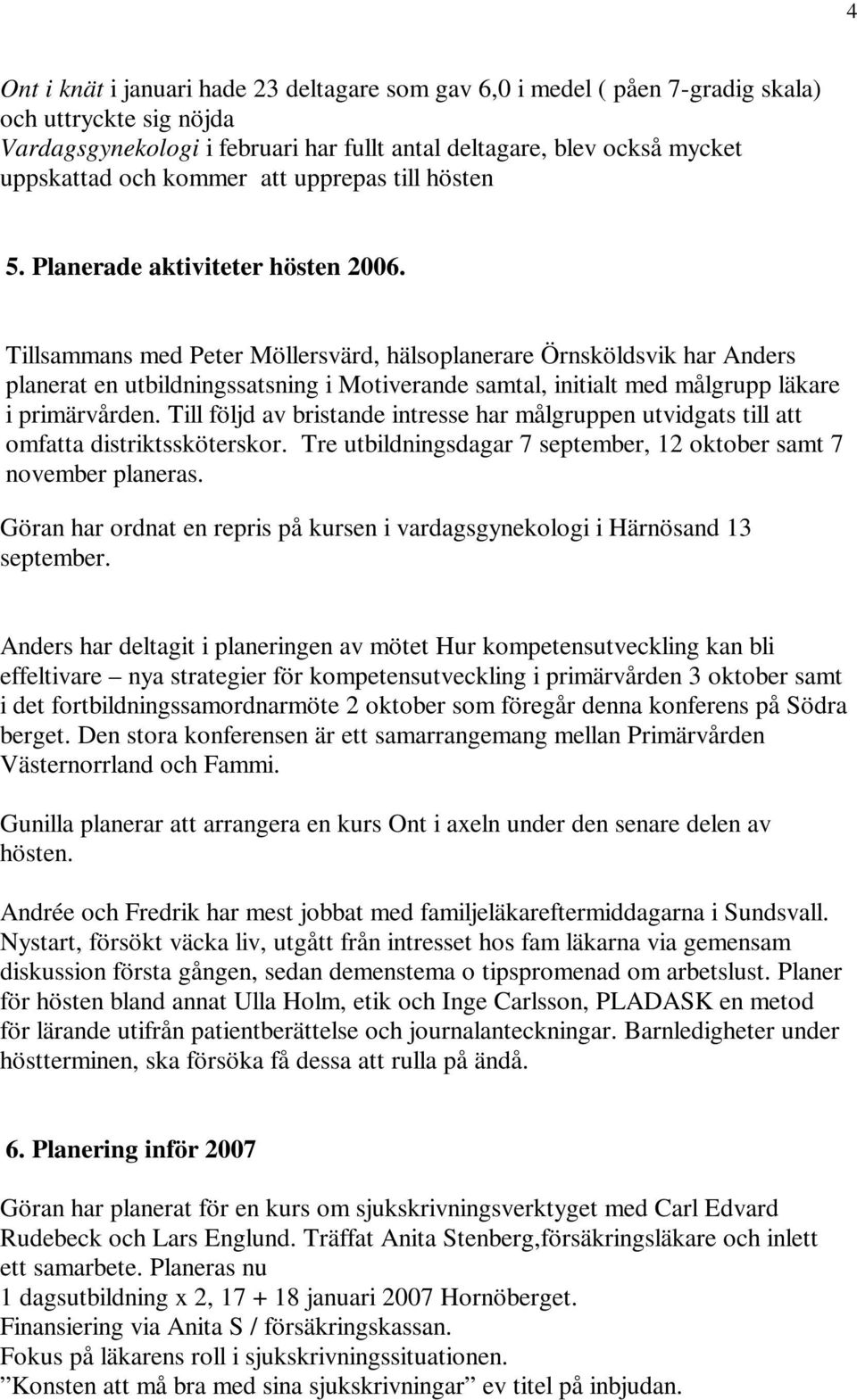 4

Ont i knät i januari hade 23 deltagare som gav 6,0 i medel ( påen 7-gradig skala) och uttryckte sig nöjda
Vardagsgynekologi i februari har fullt antal deltagare, blev också mycket uppskattad och kommer att upprepas till hösten

5. Planerade aktiviteter hösten 2006.

Tillsammans med Peter Möllersvärd, hälsoplanerare Örnsköldsvik har Anders planerat en utbildningssatsning i Motiverande samtal, initialt med målgrupp läkare i primärvården. Till följd av bristande intresse har målgruppen utvidgats till att omfatta distriktssköterskor. Tre utbildningsdagar 7 september, 12 oktober samt 7 november planeras.

Göran har ordnat en repris på kursen i vardagsgynekologi i Härnösand 13 september.

Anders har deltagit i planeringen av mötet Hur kompetensutveckling kan bli effeltivare – nya strategier för kompetensutveckling i primärvården 3 oktober samt i det fortbildningssamordnarmöte 2 oktober som föregår denna konferens på Södra berget. Den stora konferensen är ett samarrangemang mellan Primärvården Västernorrland och Fammi.

Gunilla planerar att arrangera en kurs Ont i axeln under den senare delen av hösten.

Andrée och Fredrik har mest jobbat med familjeläkareftermiddagarna i Sundsvall. Nystart, försökt väcka liv, utgått från intresset hos fam läkarna via gemensam diskussion första gången, sedan demenstema o tipspromenad om arbetslust. Planer för hösten bland annat Ulla Holm, etik och Inge Carlsson, PLADASK en metod för lärande utifrån patientberättelse och journalanteckningar. Barnledigheter under höstterminen, ska försöka få dessa att rulla på ändå.

6. Planering inför 2007

Göran har planerat för en kurs om sjukskrivningsverktyget med Carl Edvard Rudebeck och Lars Englund. Träffat Anita Stenberg,försäkringsläkare och inlett ett samarbete. Planeras nu
1 dagsutbildning x 2, 17 + 18 januari 2007 Hornöberget.
Finansiering via Anita S / försäkringskassan.
Fokus på läkarens roll i sjukskrivningssituationen.
”Konsten att må bra med sina sjukskrivningar” ev titel på inbjudan.